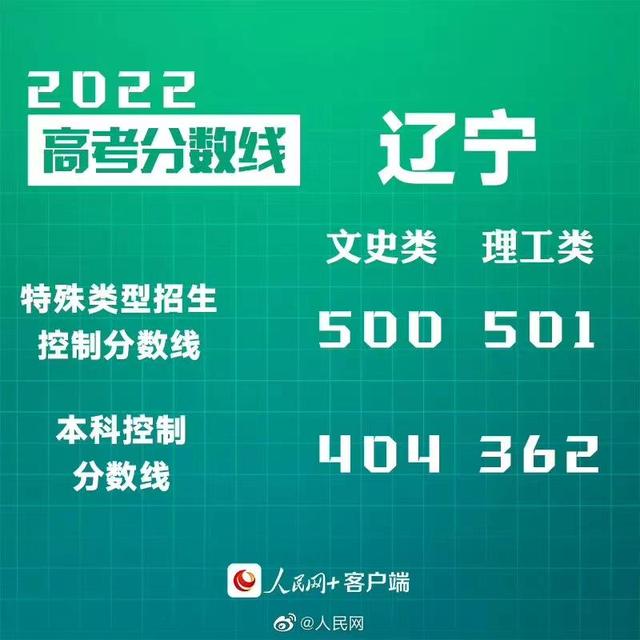 2022
高考分数线

辽宁

| | 文史类 | 理工类 |
|---|---|---|
| 特殊类型招生控制分数线 | 500 | 501 |
| 本科控制分数线 | 404 | 362 |

人民网+客户端

@人民网